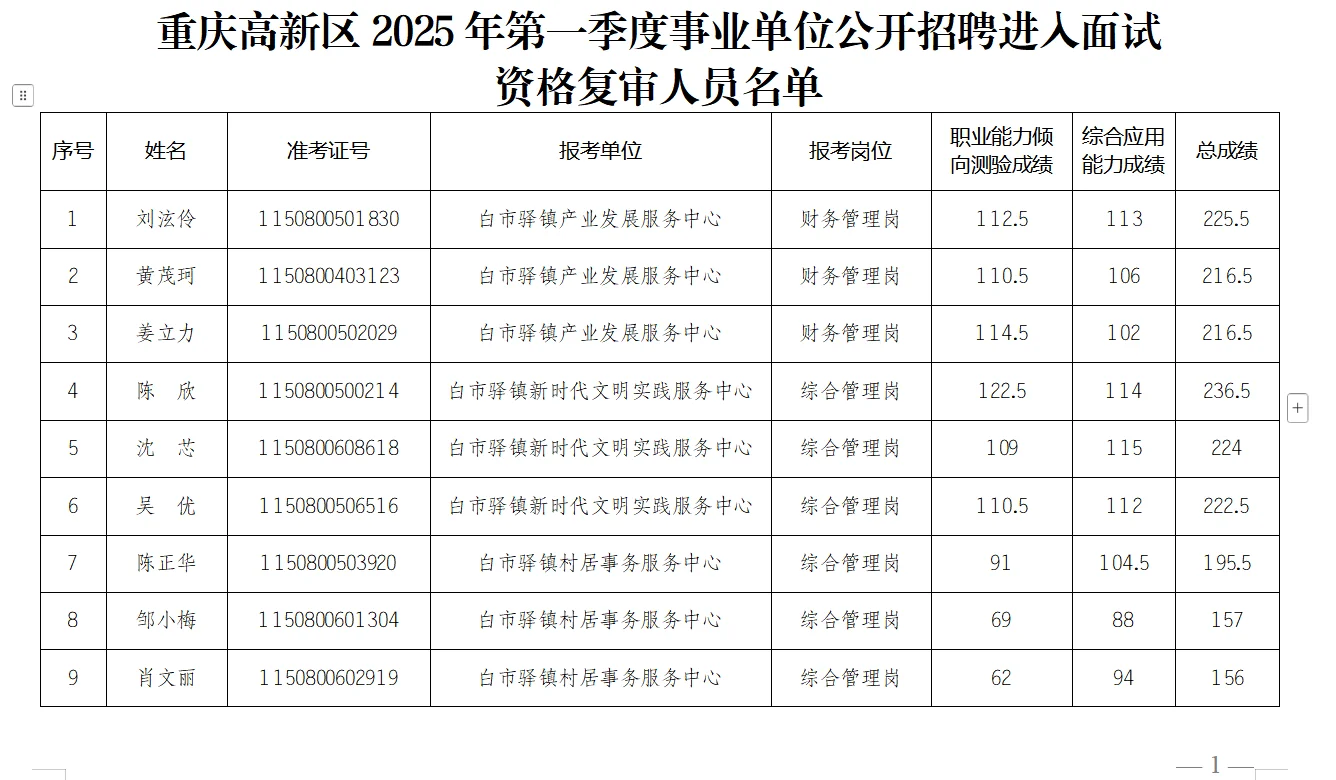 重庆高新区 2025 年第一季度事业单位公开招聘进入面试资格复审人员名单

| 序号 | 姓名 | 准考证号 | 报考单位 | 报考岗位 | 职业能力倾向测验成绩 | 综合应用能力成绩 | 总成绩 |
|---|---|---|---|---|---|---|---|
| 1 | 刘泫伶 | 1150800501830 | 白市驿镇产业发展服务中心 | 财务管理岗 | 112.5 | 113 | 225.5 |
| 2 | 黄茂珂 | 1150800403123 | 白市驿镇产业发展服务中心 | 财务管理岗 | 110.5 | 106 | 216.5 |
| 3 | 姜立力 | 1150800502029 | 白市驿镇产业发展服务中心 | 财务管理岗 | 114.5 | 102 | 216.5 |
| 4 | 陈　欣 | 1150800500214 | 白市驿镇新时代文明实践服务中心 | 综合管理岗 | 122.5 | 114 | 236.5 |
| 5 | 沈　芯 | 1150800608618 | 白市驿镇新时代文明实践服务中心 | 综合管理岗 | 109 | 115 | 224 |
| 6 | 吴　优 | 1150800506516 | 白市驿镇新时代文明实践服务中心 | 综合管理岗 | 110.5 | 112 | 222.5 |
| 7 | 陈正华 | 1150800503920 | 白市驿镇村居事务服务中心 | 综合管理岗 | 91 | 104.5 | 195.5 |
| 8 | 邹小梅 | 1150800601304 | 白市驿镇村居事务服务中心 | 综合管理岗 | 69 | 88 | 157 |
| 9 | 肖文丽 | 1150800602919 | 白市驿镇村居事务服务中心 | 综合管理岗 | 62 | 94 | 156 |

— 1 —